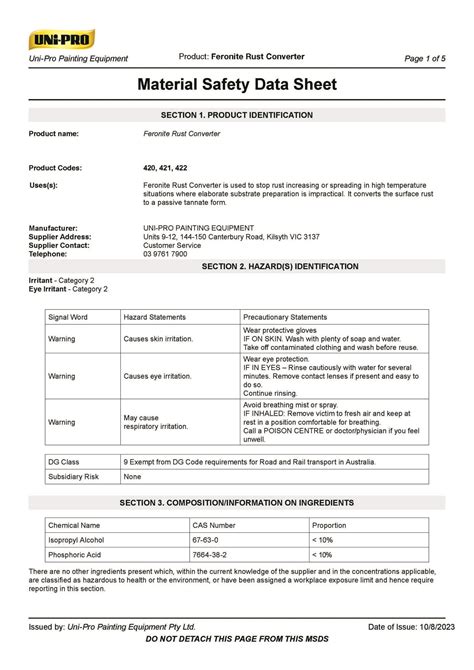 UNI-PRO

Uni-Pro Painting Equipment

Product: Feronite Rust Converter

Page 1 of 5

Material Safety Data Sheet

SECTION 1. PRODUCT IDENTIFICATION

Product name: Feronite Rust Converter

Product Codes: 420, 421, 422

Uses(s): Feronite Rust Converter is used to stop rust increasing or spreading in high temperature situations where elaborate substrate preparation is impractical. It converts the surface rust to a passive tannate form.

Manufacturer: UNI-PRO PAINTING EQUIPMENT
Supplier Address: Units 9-12, 144-150 Canterbury Road, Kilsyth VIC 3137
Supplier Contact: Customer Service
Telephone: 03 9761 7900

SECTION 2. HAZARD(S) IDENTIFICATION

Irritant - Category 2
Eye Irritant - Category 2

| Signal Word | Hazard Statements | Precautionary Statements |
|---|---|---|
| Warning | Causes skin irritation. | Wear protective gloves IF ON SKIN. Wash with plenty of soap and water. Take off contaminated clothing and wash before reuse. |
| Warning | Causes eye irritation. | Wear eye protection. IF IN EYES – Rinse cautiously with water for several minutes. Remove contact lenses if present and easy to do so. Continue rinsing. |
| Warning | May cause respiratory irritation. | Avoid breathing mist or spray. IF INHALED: Remove victim to fresh air and keep at rest in a position comfortable for breathing. Call a POISON CENTRE or doctor/physician if you feel unwell. |

| DG Class | 9 Exempt from DG Code requirements for Road and Rail transport in Australia. |
|---|---|
| Subsidiary Risk | None |

SECTION 3. COMPOSITION/INFORMATION ON INGREDIENTS

| Chemical Name | CAS Number | Proportion |
|---|---|---|
| Isopropyl Alcohol | 67-63-0 | < 10% |
| Phosphoric Acid | 7664-38-2 | < 10% |

There are no other ingredients present which, within the current knowledge of the supplier and in the concentrations applicable, are classified as hazardous to health or the environment, or have been assigned a workplace exposure limit and hence require reporting in this section.

Issued by: Uni-Pro Painting Equipment Pty Ltd.

Date of Issue: 10/8/2023

DO NOT DETACH THIS PAGE FROM THIS MSDS